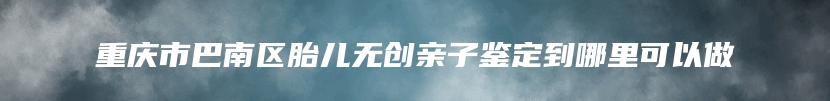 重庆市巴南区胎儿无创亲子鉴定到哪里可以做